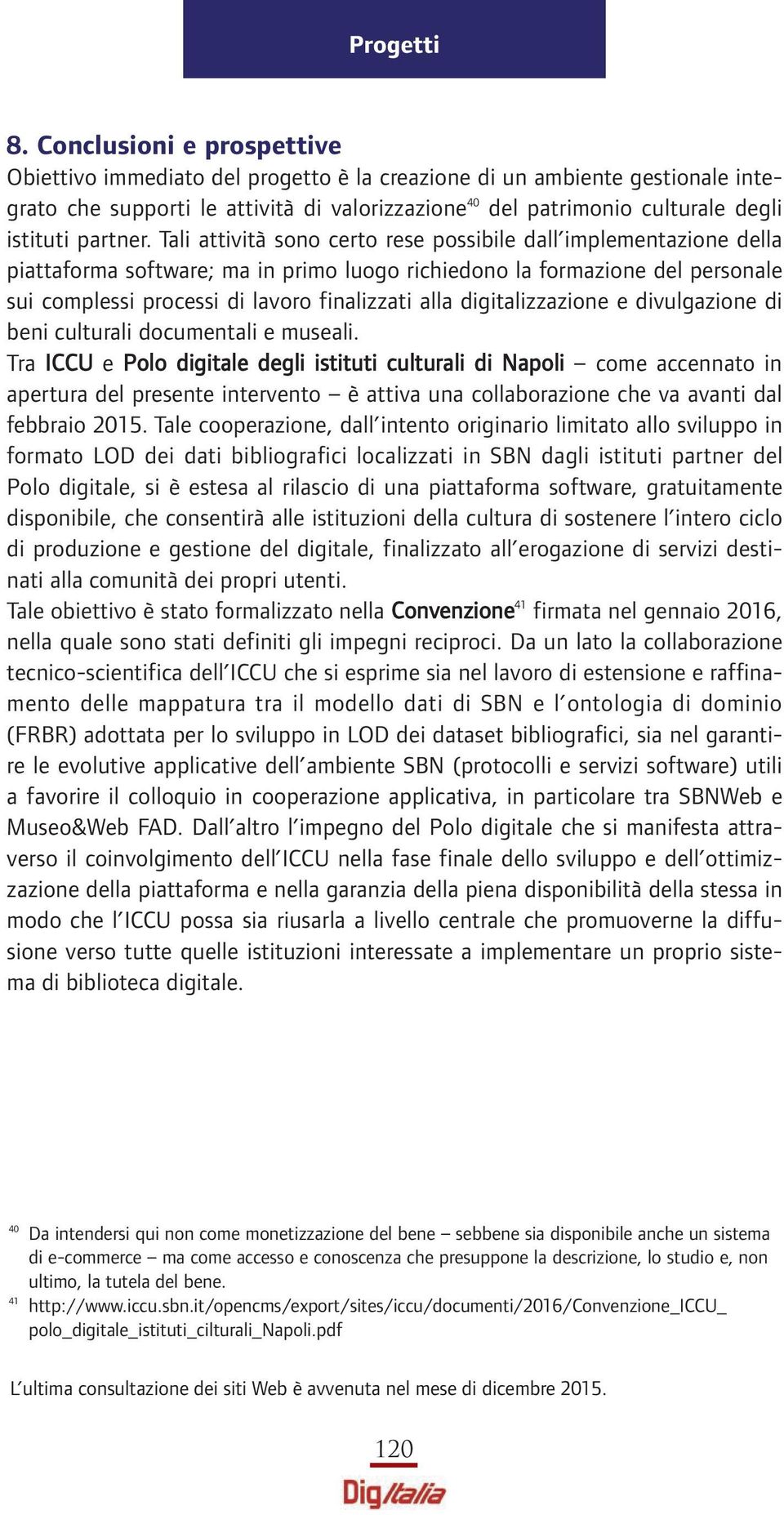 Progetti

8. Conclusioni e prospettive

Obiettivo immediato del progetto è la creazione di un ambiente gestionale integrato che supporti le attività di valorizzazione$^{40}$ del patrimonio culturale degli istituti partner. Tali attività sono certo rese possibile dall'implementazione della piattaforma software; ma in primo luogo richiedono la formazione del personale sui complessi processi di lavoro finalizzati alla digitalizzazione e divulgazione di beni culturali documentali e museali.

Tra ICCU e Polo digitale degli istituti culturali di Napoli – come accennato in apertura del presente intervento – è attiva una collaborazione che va avanti dal febbraio 2015. Tale cooperazione, dall'intento originario limitato allo sviluppo in formato LOD dei dati bibliografici localizzati in SBN dagli istituti partner del Polo digitale, si è estesa al rilascio di una piattaforma software, gratuitamente disponibile, che consentirà alle istituzioni della cultura di sostenere l'intero ciclo di produzione e gestione del digitale, finalizzato all'erogazione di servizi destinati alla comunità dei propri utenti.

Tale obiettivo è stato formalizzato nella Convenzione$^{41}$ firmata nel gennaio 2016, nella quale sono stati definiti gli impegni reciproci. Da un lato la collaborazione tecnico-scientifica dell'ICCU che si esprime sia nel lavoro di estensione e raffinamento delle mappatura tra il modello dati di SBN e l'ontologia di dominio (FRBR) adottata per lo sviluppo in LOD dei dataset bibliografici, sia nel garantire le evolutive applicative dell'ambiente SBN (protocolli e servizi software) utili a favorire il colloquio in cooperazione applicativa, in particolare tra SBNWeb e Museo&Web FAD. Dall'altro l'impegno del Polo digitale che si manifesta attraverso il coinvolgimento dell'ICCU nella fase finale dello sviluppo e dell'ottimizzazione della piattaforma e nella garanzia della piena disponibilità della stessa in modo che l'ICCU possa sia riusarla a livello centrale che promuoverne la diffusione verso tutte quelle istituzioni interessate a implementare un proprio sistema di biblioteca digitale.

$^{40}$ Da intendersi qui non come monetizzazione del bene – sebbene sia disponibile anche un sistema di e-commerce – ma come accesso e conoscenza che presuppone la descrizione, lo studio e, non ultimo, la tutela del bene.

$^{41}$ http://www.iccu.sbn.it/opencms/export/sites/iccu/documenti/2016/Convenzione_ICCU_polo_digitale_istituti_cilturali_Napoli.pdf

L'ultima consultazione dei siti Web è avvenuta nel mese di dicembre 2015.

120

DigItalia